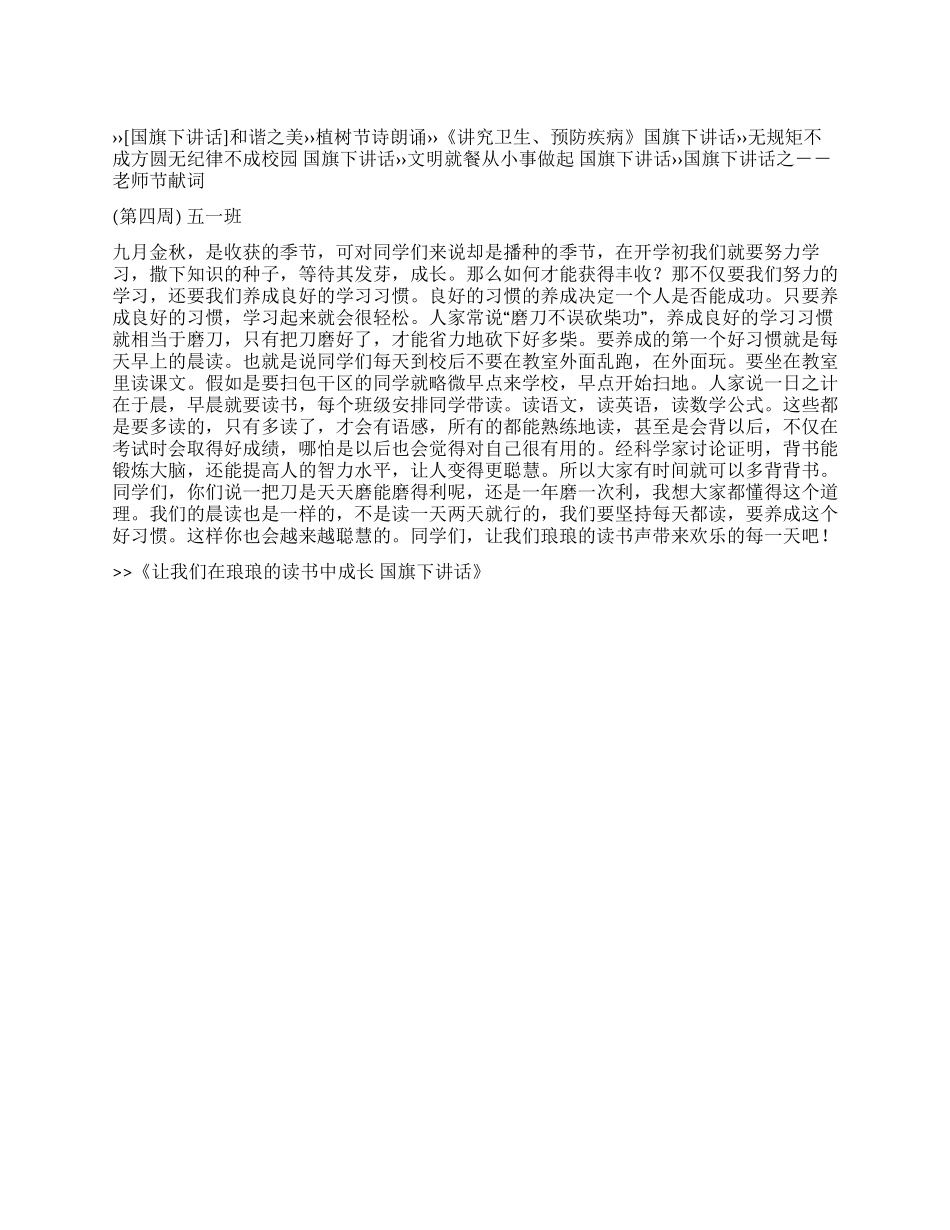 ››[国旗下讲话]和谐之美››植树节诗朗诵››《讲究卫生、预防疾病》国旗下讲话››无规矩不成方圆无纪律不成校园 国旗下讲话››文明就餐从小事做起 国旗下讲话››国旗下讲话之——老师节献词

(第四周) 五一班

九月金秋，是收获的季节，可对同学们来说却是播种的季节，在开学初我们就要努力学习，撒下知识的种子，等待其发芽，成长。那么如何才能获得丰收？那不仅要我们努力的学习，还要我们养成良好的学习习惯。良好的习惯的养成决定一个人是否能成功。只要养成良好的习惯，学习起来就会很轻松。人家常说“磨刀不误砍柴功”，养成良好的学习习惯就相当于磨刀，只有把刀磨好了，才能省力地砍下好多柴。要养成的第一个好习惯就是每天早上的晨读。也就是说同学们每天到校后不要在教室外面乱跑，在外面玩。要坐在教室里读课文。假如是要扫包干区的同学就略微早点来学校，早点开始扫地。人家说一日之计在于晨，早晨就要读书，每个班级安排同学带读。读语文，读英语，读数学公式。这些都是要多读的，只有多读了，才会有语感，所有的都能熟练地读，甚至是会背以后，不仅在考试时会取得好成绩，哪怕是以后也会觉得对自己很有用的。经科学家讨论证明，背书能锻炼大脑，还能提高人的智力水平，让人变得更聪慧。所以大家有时间就可以多背背书。同学们，你们说一把刀是天天磨能磨得利呢，还是一年磨一次利，我想大家都懂得这个道理。我们的晨读也是一样的，不是读一天两天就行的，我们要坚持每天都读，要养成这个好习惯。这样你也会越来越聪慧的。同学们，让我们琅琅的读书声带来欢乐的每一天吧！

>>《让我们在琅琅的读书中成长 国旗下讲话》